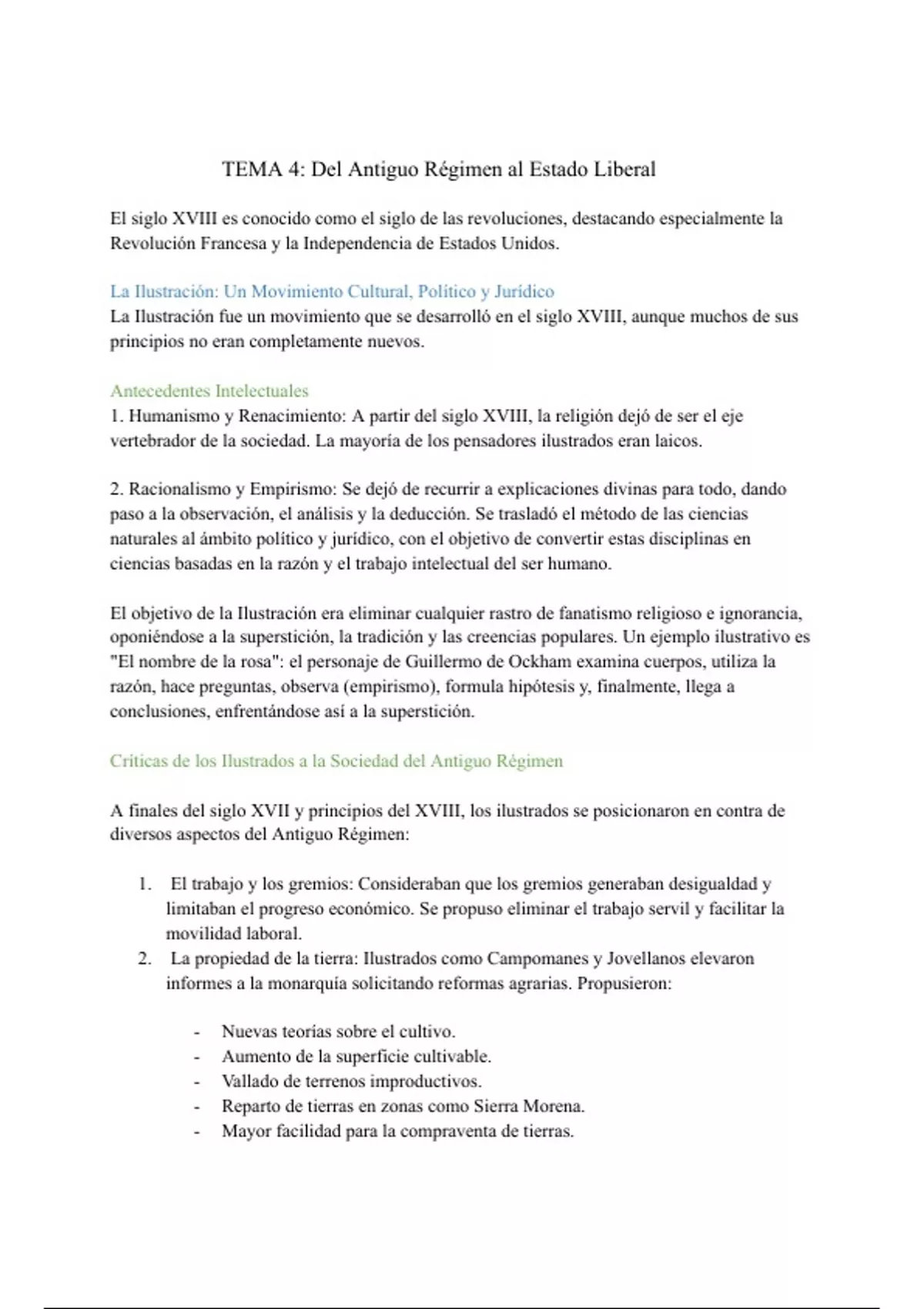 TEMA 4: Del Antiguo Régimen al Estado Liberal

El siglo XVIII es conocido como el siglo de las revoluciones, destacando especialmente la Revolución Francesa y la Independencia de Estados Unidos.

La Ilustración: Un Movimiento Cultural, Político y Jurídico
La Ilustración fue un movimiento que se desarrolló en el siglo XVIII, aunque muchos de sus principios no eran completamente nuevos.

Antecedentes Intelectuales
1. Humanismo y Renacimiento: A partir del siglo XVIII, la religión dejó de ser el eje vertebrador de la sociedad. La mayoría de los pensadores ilustrados eran laicos.

2. Racionalismo y Empirismo: Se dejó de recurrir a explicaciones divinas para todo, dando paso a la observación, el análisis y la deducción. Se trasladó el método de las ciencias naturales al ámbito político y jurídico, con el objetivo de convertir estas disciplinas en ciencias basadas en la razón y el trabajo intelectual del ser humano.

El objetivo de la Ilustración era eliminar cualquier rastro de fanatismo religioso e ignorancia, oponiéndose a la superstición, la tradición y las creencias populares. Un ejemplo ilustrativo es "El nombre de la rosa": el personaje de Guillermo de Ockham examina cuerpos, utiliza la razón, hace preguntas, observa (empirismo), formula hipótesis y, finalmente, llega a conclusiones, enfrentándose así a la superstición.

Críticas de los Ilustrados a la Sociedad del Antiguo Régimen

A finales del siglo XVII y principios del XVIII, los ilustrados se posicionaron en contra de diversos aspectos del Antiguo Régimen:

1. El trabajo y los gremios: Consideraban que los gremios generaban desigualdad y limitaban el progreso económico. Se propuso eliminar el trabajo servil y facilitar la movilidad laboral.
2. La propiedad de la tierra: Ilustrados como Campomanes y Jovellanos elevaron informes a la monarquía solicitando reformas agrarias. Propusieron:

- Nuevas teorías sobre el cultivo.
- Aumento de la superficie cultivable.
- Vallado de terrenos improductivos.
- Reparto de tierras en zonas como Sierra Morena.
- Mayor facilidad para la compraventa de tierras.